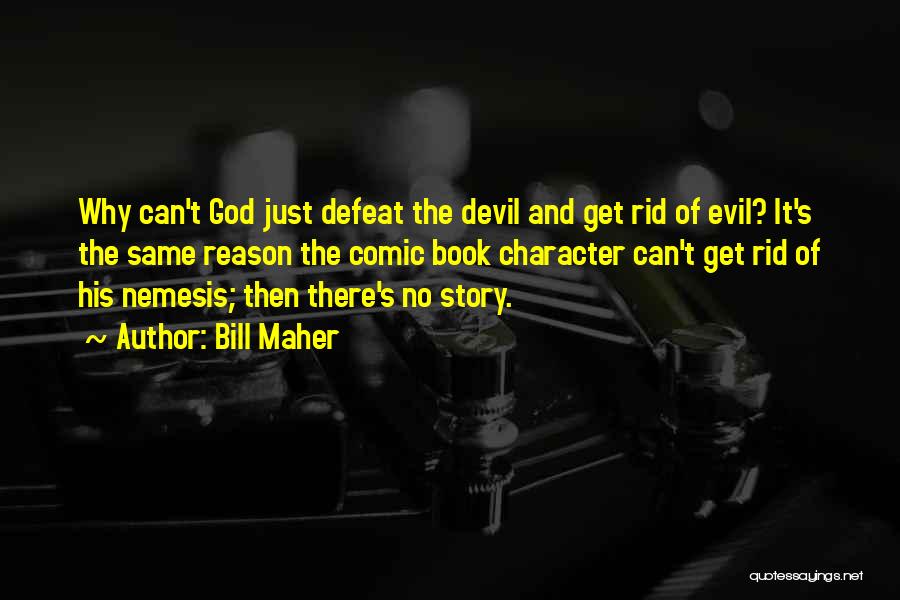 Why can't God just defeat the devil and get rid of evil? It's the same reason the comic book character can't get rid of his nemesis; then there's no story.

~ Author: Bill Maher

quotessayings.net